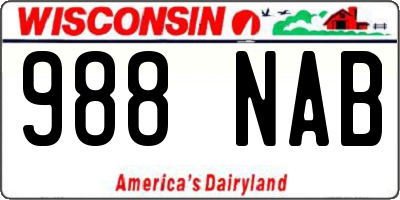 WISCONSIN

988 NAB

America's Dairyland